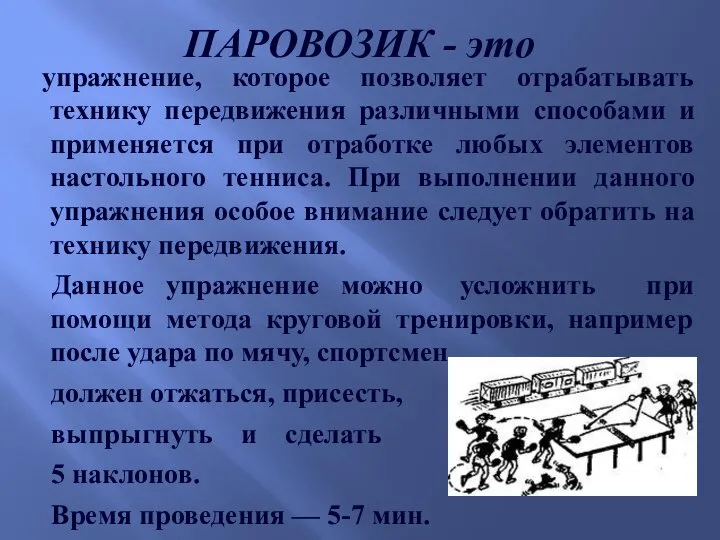 ПАРОВОЗИК - это

упражнение, которое позволяет отрабатывать технику передвижения различными способами и применяется при отработке любых элементов настольного тенниса. При выполнении данного упражнения особое внимание следует обратить на технику передвижения.

Данное упражнение можно усложнить при помощи метода круговой тренировки, например после удара по мячу, спортсмен

должен отжаться, присесть,

выпрыгнуть и сделать

5 наклонов.

Время проведения — 5-7 мин.